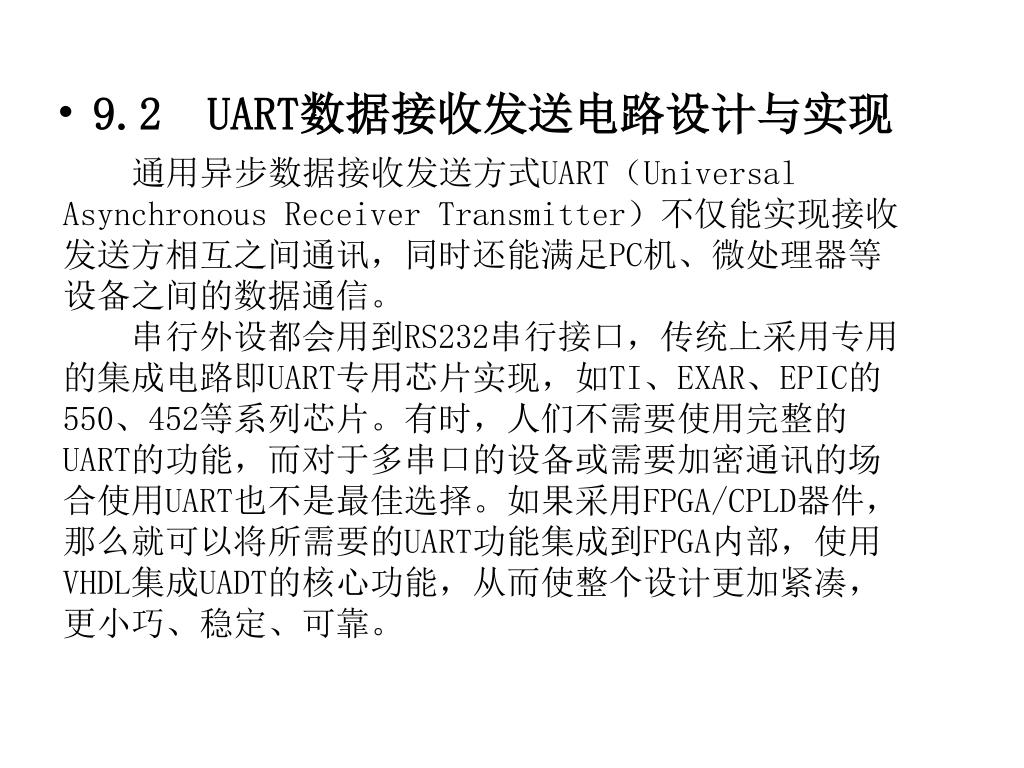 • 9.2 UART数据接收发送电路设计与实现

通用异步数据接收发送方式UART（Universal Asynchronous Receiver Transmitter）不仅能实现接收发送方相互之间通讯，同时还能满足PC机、微处理器等设备之间的数据通信。

串行外设都会用到RS232串行接口，传统上采用专用的集成电路即UART专用芯片实现，如TI、EXAR、EPIC的550、452等系列芯片。有时，人们不需要使用完整的UART的功能，而对于多串口的设备或需要加密通讯的场合使用UART也不是最佳选择。如果采用FPGA/CPLD器件，那么就可以将所需要的UART功能集成到FPGA内部，使用VHDL集成UADT的核心功能，从而使整个设计更加紧凑，更小巧、稳定、可靠。